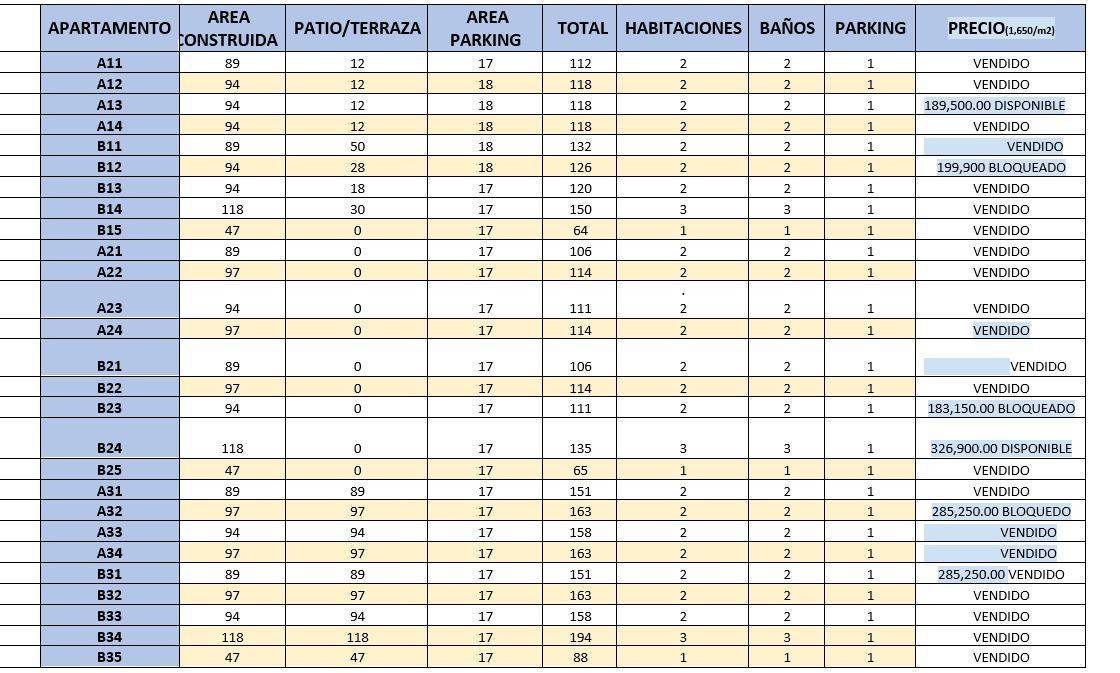 | APARTAMENTO | AREA CONSTRUIDA | PATIO/TERRAZA | AREA PARKING | TOTAL | HABITACIONES | BAÑOS | PARKING | PRECIO(1,650/m2) |
|---|---|---|---|---|---|---|---|---|
| A11 | 89 | 12 | 17 | 112 | 2 | 2 | 1 | VENDIDO |
| A12 | 94 | 12 | 18 | 118 | 2 | 2 | 1 | VENDIDO |
| A13 | 94 | 12 | 18 | 118 | 2 | 2 | 1 | 189,500.00 DISPONIBLE |
| A14 | 94 | 12 | 18 | 118 | 2 | 2 | 1 | VENDIDO |
| B11 | 89 | 50 | 18 | 132 | 2 | 2 | 1 | VENDIDO |
| B12 | 94 | 28 | 18 | 126 | 2 | 2 | 1 | 199,900 BLOQUEADO |
| B13 | 94 | 18 | 17 | 120 | 2 | 2 | 1 | VENDIDO |
| B14 | 118 | 30 | 17 | 150 | 3 | 3 | 1 | VENDIDO |
| B15 | 47 | 0 | 17 | 64 | 1 | 1 | 1 | VENDIDO |
| A21 | 89 | 0 | 17 | 106 | 2 | 2 | 1 | VENDIDO |
| A22 | 97 | 0 | 17 | 114 | 2 | 2 | 1 | VENDIDO |
| A23 | 94 | 0 | 17 | 111 | . 2 | 2 | 1 | VENDIDO |
| A24 | 97 | 0 | 17 | 114 | 2 | 2 | 1 | VENDIDO |
| B21 | 89 | 0 | 17 | 106 | 2 | 2 | 1 | VENDIDO |
| B22 | 97 | 0 | 17 | 114 | 2 | 2 | 1 | VENDIDO |
| B23 | 94 | 0 | 17 | 111 | 2 | 2 | 1 | 183,150.00 BLOQUEADO |
| B24 | 118 | 0 | 17 | 135 | 3 | 3 | 1 | 326,900.00 DISPONIBLE |
| B25 | 47 | 0 | 17 | 65 | 1 | 1 | 1 | VENDIDO |
| A31 | 89 | 89 | 17 | 151 | 2 | 2 | 1 | VENDIDO |
| A32 | 97 | 97 | 17 | 163 | 2 | 2 | 1 | 285,250.00 BLOQUEDO |
| A33 | 94 | 94 | 17 | 158 | 2 | 2 | 1 | VENDIDO |
| A34 | 97 | 97 | 17 | 163 | 2 | 2 | 1 | VENDIDO |
| B31 | 89 | 89 | 17 | 151 | 2 | 2 | 1 | 285,250.00 VENDIDO |
| B32 | 97 | 97 | 17 | 163 | 2 | 2 | 1 | VENDIDO |
| B33 | 94 | 94 | 17 | 158 | 2 | 2 | 1 | VENDIDO |
| B34 | 118 | 118 | 17 | 194 | 3 | 3 | 1 | VENDIDO |
| B35 | 47 | 47 | 17 | 88 | 1 | 1 | 1 | VENDIDO |